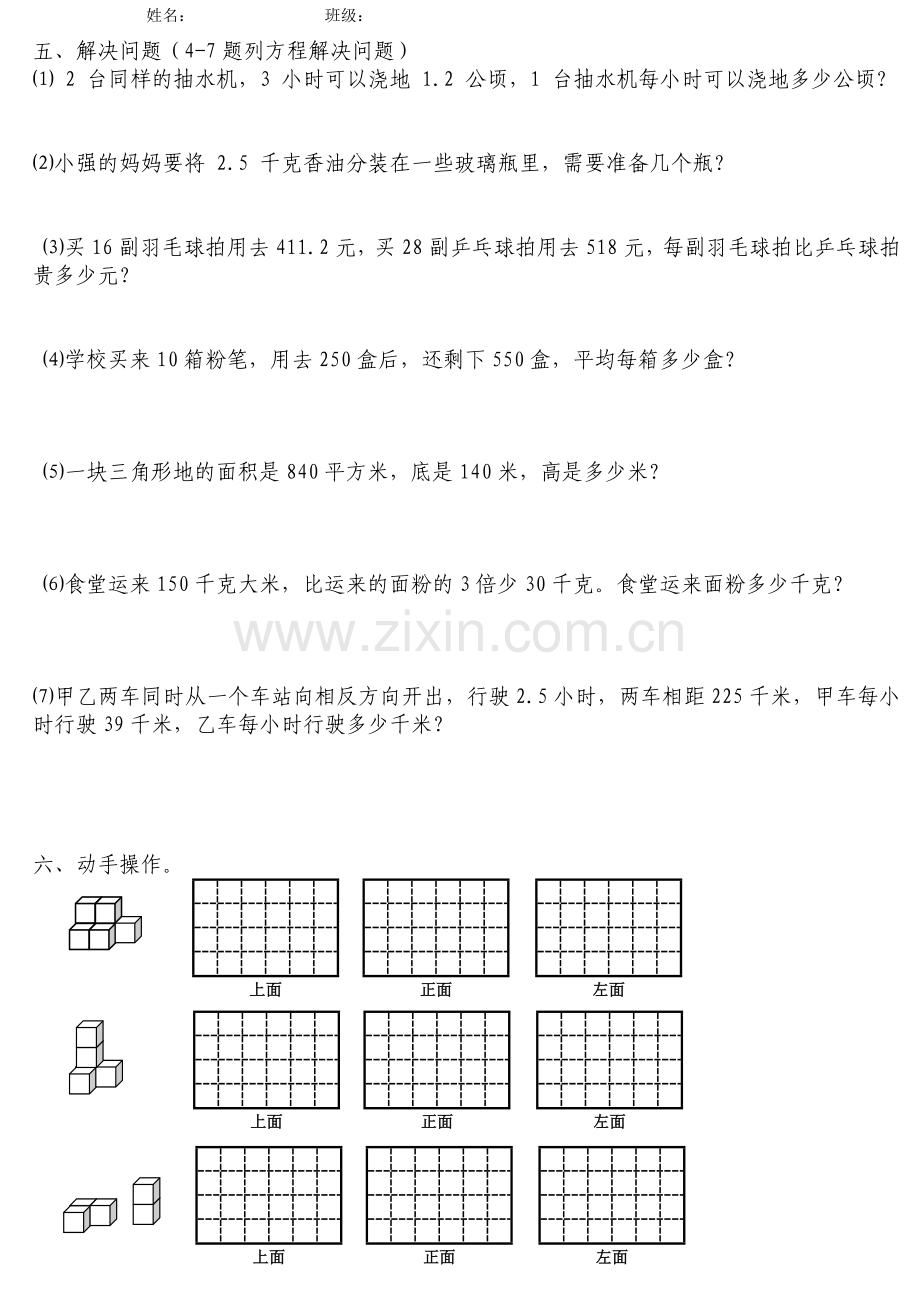 姓名： 班级：

五、解决问题（4-7题列方程解决问题）

(1)2台同样的抽水机，3小时可以浇地1.2公顷，1台抽水机每小时可以浇地多少公顷？

(2)小强的妈妈要将2.5千克香油分装在一些玻璃瓶里，需要准备几个瓶？

(3)买16副羽毛球拍用去411.2元，买28副乒乓球拍用去518元，每副羽毛球拍比乒乓球拍贵多少元？

(4)学校买来10箱粉笔，用去250盒后，还剩下550盒，平均每箱多少盒？

(5)一块三角形地的面积是840平方米，底是140米，高是多少米？

(6)食堂运来150千克大米，比运来的面粉的3倍少30千克。食堂运来面粉多少千克？

(7)甲乙两车同时从一个车站向相反方向开出，行驶2.5小时，两车相距225千米，甲车每小时行驶39千米，乙车每小时行驶多少千米？

六、动手操作。

上面 正面 左面

上面 正面 左面

上面 正面 左面

www.zixin.com.cn